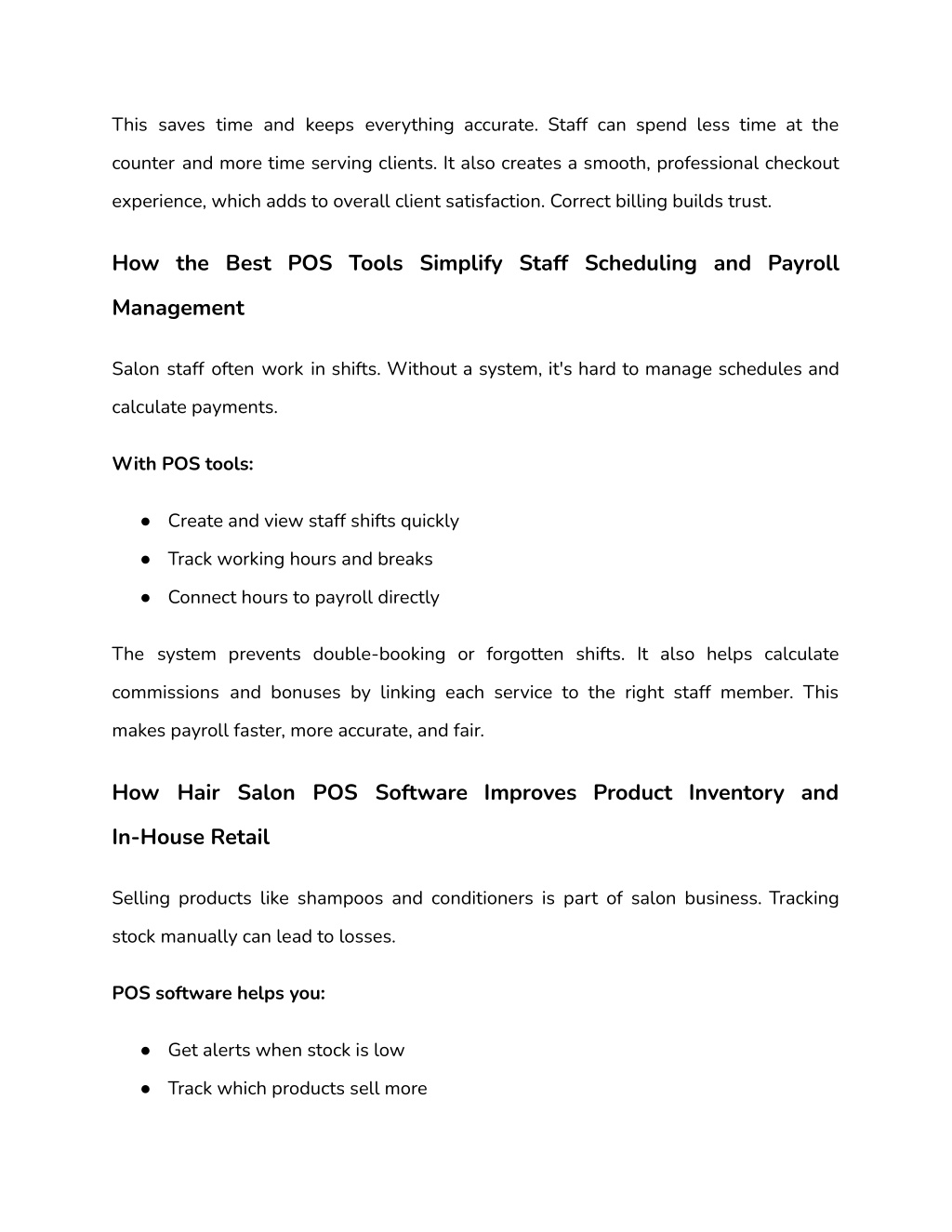 This saves time and keeps everything accurate. Staff can spend less time at the counter and more time serving clients. It also creates a smooth, professional checkout experience, which adds to overall client satisfaction. Correct billing builds trust.

How the Best POS Tools Simplify Staff Scheduling and Payroll Management

Salon staff often work in shifts. Without a system, it's hard to manage schedules and calculate payments.

With POS tools:

● Create and view staff shifts quickly
● Track working hours and breaks
● Connect hours to payroll directly

The system prevents double-booking or forgotten shifts. It also helps calculate commissions and bonuses by linking each service to the right staff member. This makes payroll faster, more accurate, and fair.

How Hair Salon POS Software Improves Product Inventory and In-House Retail

Selling products like shampoos and conditioners is part of salon business. Tracking stock manually can lead to losses.

POS software helps you:

● Get alerts when stock is low
● Track which products sell more